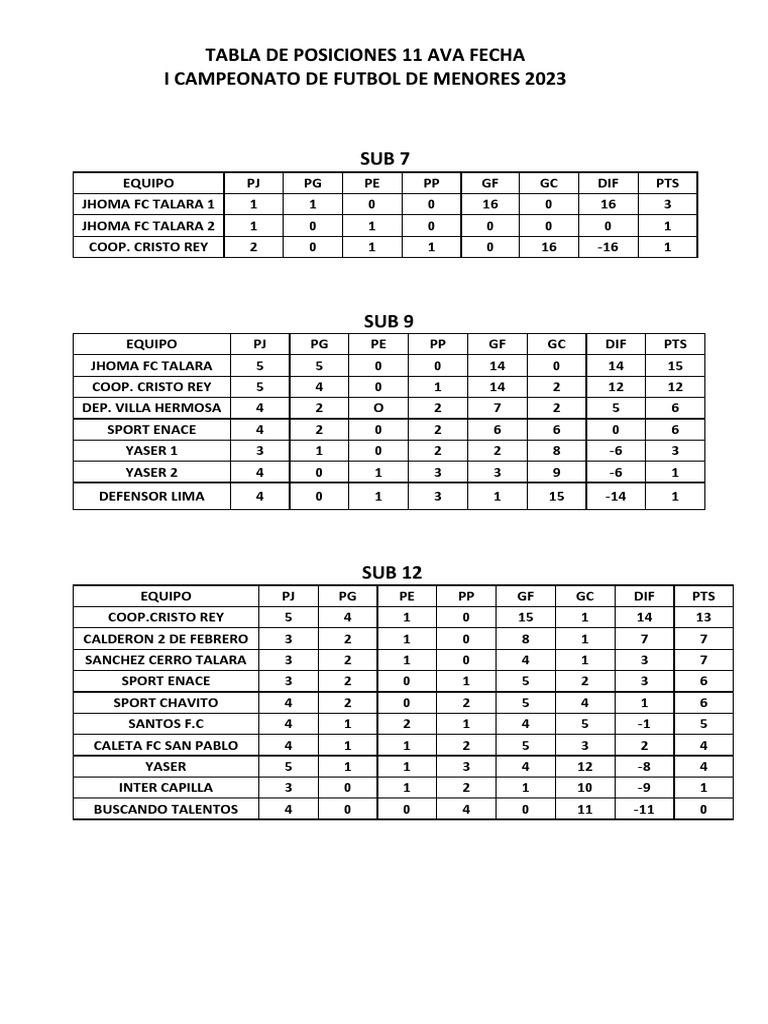 TABLA DE POSICIONES 11 AVA FECHA
I CAMPEONATO DE FUTBOL DE MENORES 2023

SUB 7

| EQUIPO | PJ | PG | PE | PP | GF | GC | DIF | PTS |
|---|---|---|---|---|---|---|---|---|
| JHOMA FC TALARA 1 | 1 | 1 | 0 | 0 | 16 | 0 | 16 | 3 |
| JHOMA FC TALARA 2 | 1 | 0 | 1 | 0 | 0 | 0 | 0 | 1 |
| COOP. CRISTO REY | 2 | 0 | 1 | 1 | 0 | 16 | -16 | 1 |

SUB 9

| EQUIPO | PJ | PG | PE | PP | GF | GC | DIF | PTS |
|---|---|---|---|---|---|---|---|---|
| JHOMA FC TALARA | 5 | 5 | 0 | 0 | 14 | 0 | 14 | 15 |
| COOP. CRISTO REY | 5 | 4 | 0 | 1 | 14 | 2 | 12 | 12 |
| DEP. VILLA HERMOSA | 4 | 2 | O | 2 | 7 | 2 | 5 | 6 |
| SPORT ENACE | 4 | 2 | 0 | 2 | 6 | 6 | 0 | 6 |
| YASER 1 | 3 | 1 | 0 | 2 | 2 | 8 | -6 | 3 |
| YASER 2 | 4 | 0 | 1 | 3 | 3 | 9 | -6 | 1 |
| DEFENSOR LIMA | 4 | 0 | 1 | 3 | 1 | 15 | -14 | 1 |

SUB 12

| EQUIPO | PJ | PG | PE | PP | GF | GC | DIF | PTS |
|---|---|---|---|---|---|---|---|---|
| COOP.CRISTO REY | 5 | 4 | 1 | 0 | 15 | 1 | 14 | 13 |
| CALDERON 2 DE FEBRERO | 3 | 2 | 1 | 0 | 8 | 1 | 7 | 7 |
| SANCHEZ CERRO TALARA | 3 | 2 | 1 | 0 | 4 | 1 | 3 | 7 |
| SPORT ENACE | 3 | 2 | 0 | 1 | 5 | 2 | 3 | 6 |
| SPORT CHAVITO | 4 | 2 | 0 | 2 | 5 | 4 | 1 | 6 |
| SANTOS F.C | 4 | 1 | 2 | 1 | 4 | 5 | -1 | 5 |
| CALETA FC SAN PABLO | 4 | 1 | 1 | 2 | 5 | 3 | 2 | 4 |
| YASER | 5 | 1 | 1 | 3 | 4 | 12 | -8 | 4 |
| INTER CAPILLA | 3 | 0 | 1 | 2 | 1 | 10 | -9 | 1 |
| BUSCANDO TALENTOS | 4 | 0 | 0 | 4 | 0 | 11 | -11 | 0 |